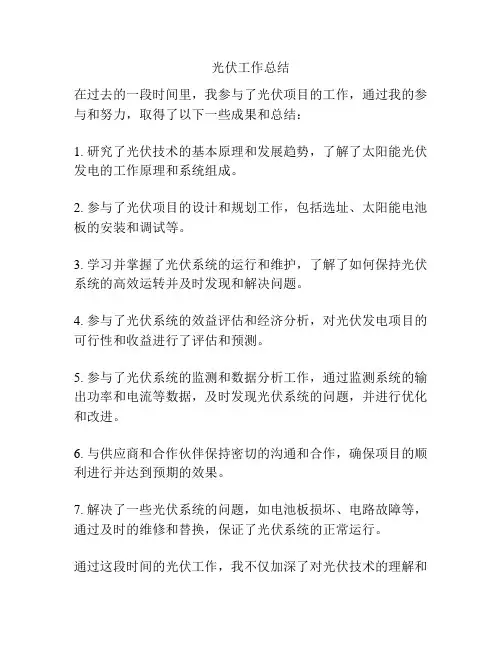 光伏工作总结

在过去的一段时间里，我参与了光伏项目的工作，通过我的参与和努力，取得了以下一些成果和总结：

1. 研究了光伏技术的基本原理和发展趋势，了解了太阳能光伏发电的工作原理和系统组成。

2. 参与了光伏项目的设计和规划工作，包括选址、太阳能电池板的安装和调试等。

3. 学习并掌握了光伏系统的运行和维护，了解了如何保持光伏系统的高效运转并及时发现和解决问题。

4. 参与了光伏系统的效益评估和经济分析，对光伏发电项目的可行性和收益进行了评估和预测。

5. 参与了光伏系统的监测和数据分析工作，通过监测系统的输出功率和电流等数据，及时发现光伏系统的问题，并进行优化和改进。

6. 与供应商和合作伙伴保持密切的沟通和合作，确保项目的顺利进行并达到预期的效果。

7. 解决了一些光伏系统的问题，如电池板损坏、电路故障等，通过及时的维修和替换，保证了光伏系统的正常运行。

通过这段时间的光伏工作，我不仅加深了对光伏技术的理解和